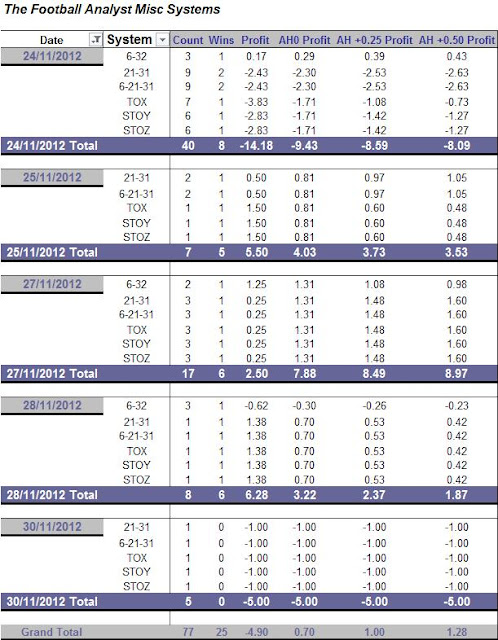 The Football Analyst Misc Systems

| Date | System | Count | Wins | Profit | AH0 Profit | AH +0.25 Profit | AH +0.50 Profit |
|---|---|---|---|---|---|---|---|
| 24/11/2012 | 6-32 | 3 | 1 | 0.17 | 0.29 | 0.39 | 0.43 |
| | 21-31 | 9 | 2 | -2.43 | -2.30 | -2.53 | -2.63 |
| | 6-21-31 | 9 | 2 | -2.43 | -2.30 | -2.53 | -2.63 |
| | TOX | 7 | 1 | -3.83 | -1.71 | -1.08 | -0.73 |
| | STOY | 6 | 1 | -2.83 | -1.71 | -1.42 | -1.27 |
| | STOZ | 6 | 1 | -2.83 | -1.71 | -1.42 | -1.27 |
| 24/11/2012 Total | | 40 | 8 | -14.18 | -9.43 | -8.59 | -8.09 |
| 25/11/2012 | 21-31 | 2 | 1 | 0.50 | 0.81 | 0.97 | 1.05 |
| | 6-21-31 | 2 | 1 | 0.50 | 0.81 | 0.97 | 1.05 |
| | TOX | 1 | 1 | 1.50 | 0.81 | 0.60 | 0.48 |
| | STOY | 1 | 1 | 1.50 | 0.81 | 0.60 | 0.48 |
| | STOZ | 1 | 1 | 1.50 | 0.81 | 0.60 | 0.48 |
| 25/11/2012 Total | | 7 | 5 | 5.50 | 4.03 | 3.73 | 3.53 |
| 27/11/2012 | 6-32 | 2 | 1 | 1.25 | 1.31 | 1.08 | 0.98 |
| | 21-31 | 3 | 1 | 0.25 | 1.31 | 1.48 | 1.60 |
| | 6-21-31 | 3 | 1 | 0.25 | 1.31 | 1.48 | 1.60 |
| | TOX | 3 | 1 | 0.25 | 1.31 | 1.48 | 1.60 |
| | STOY | 3 | 1 | 0.25 | 1.31 | 1.48 | 1.60 |
| | STOZ | 3 | 1 | 0.25 | 1.31 | 1.48 | 1.60 |
| 27/11/2012 Total | | 17 | 6 | 2.50 | 7.88 | 8.49 | 8.97 |
| 28/11/2012 | 6-32 | 3 | 1 | -0.62 | -0.30 | -0.26 | -0.23 |
| | 21-31 | 1 | 1 | 1.38 | 0.70 | 0.53 | 0.42 |
| | 6-21-31 | 1 | 1 | 1.38 | 0.70 | 0.53 | 0.42 |
| | TOX | 1 | 1 | 1.38 | 0.70 | 0.53 | 0.42 |
| | STOY | 1 | 1 | 1.38 | 0.70 | 0.53 | 0.42 |
| | STOZ | 1 | 1 | 1.38 | 0.70 | 0.53 | 0.42 |
| 28/11/2012 Total | | 8 | 6 | 6.28 | 3.22 | 2.37 | 1.87 |
| 30/11/2012 | 21-31 | 1 | 0 | -1.00 | -1.00 | -1.00 | -1.00 |
| | 6-21-31 | 1 | 0 | -1.00 | -1.00 | -1.00 | -1.00 |
| | TOX | 1 | 0 | -1.00 | -1.00 | -1.00 | -1.00 |
| | STOY | 1 | 0 | -1.00 | -1.00 | -1.00 | -1.00 |
| | STOZ | 1 | 0 | -1.00 | -1.00 | -1.00 | -1.00 |
| 30/11/2012 Total | | 5 | 0 | -5.00 | -5.00 | -5.00 | -5.00 |
| Grand Total | | 77 | 25 | -4.90 | 0.70 | 1.00 | 1.28 |